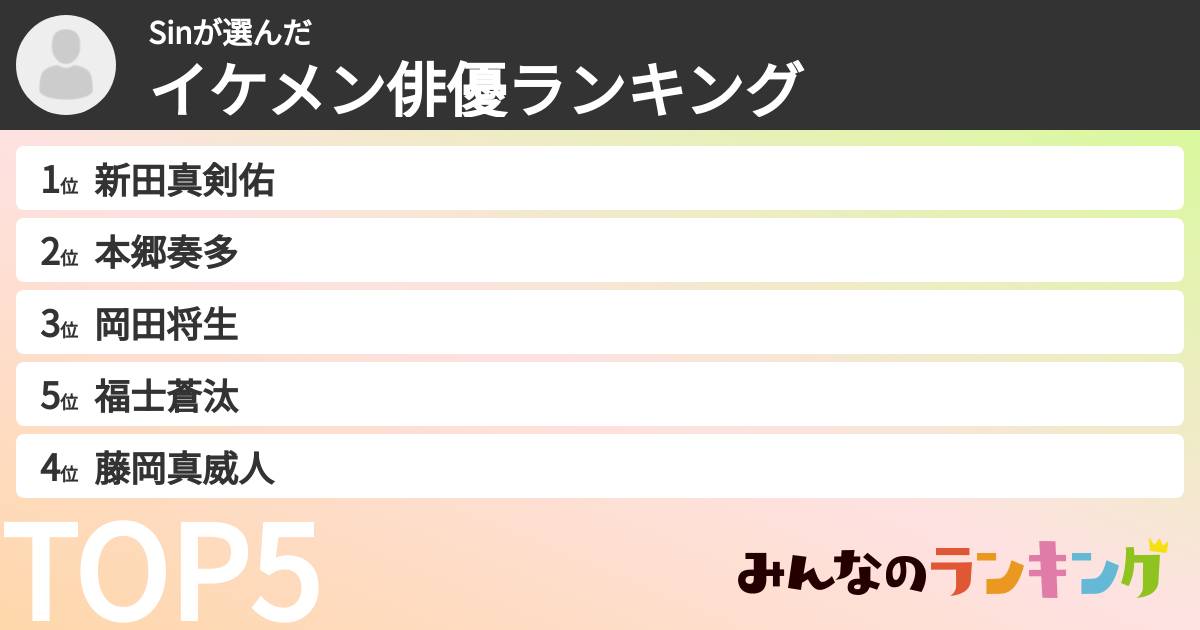 Sinが選んだ
イケメン俳優ランキング

1位 新田真剣佑
2位 本郷奏多
3位 岡田将生
5位 福士蒼汰
4位 藤岡真威人

TOP5

みんなのランキング